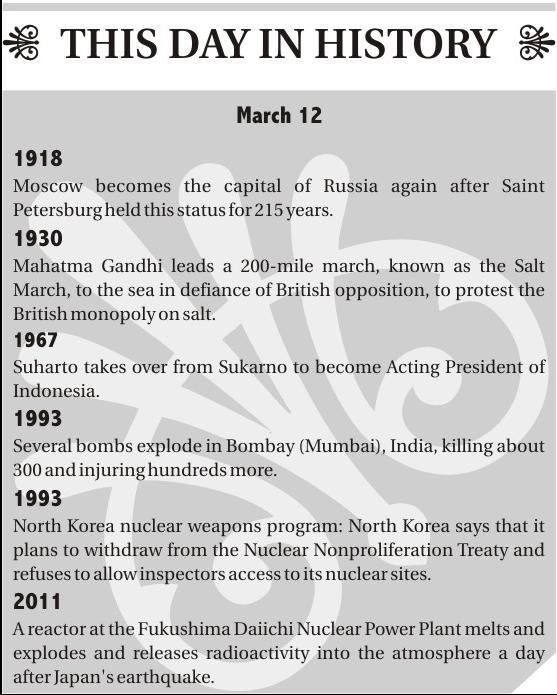 THIS DAY IN HISTORY

March 12

1918
Moscow becomes the capital of Russia again after Saint Petersburg held this status for 215 years.

1930
Mahatma Gandhi leads a 200-mile march, known as the Salt March, to the sea in defiance of British opposition, to protest the British monopoly on salt.

1967
Suharto takes over from Sukarno to become Acting President of Indonesia.

1993
Several bombs explode in Bombay (Mumbai), India, killing about 300 and injuring hundreds more.

1993
North Korea nuclear weapons program: North Korea says that it plans to withdraw from the Nuclear Nonproliferation Treaty and refuses to allow inspectors access to its nuclear sites.

2011
A reactor at the Fukushima Daiichi Nuclear Power Plant melts and explodes and releases radioactivity into the atmosphere a day after Japan's earthquake.